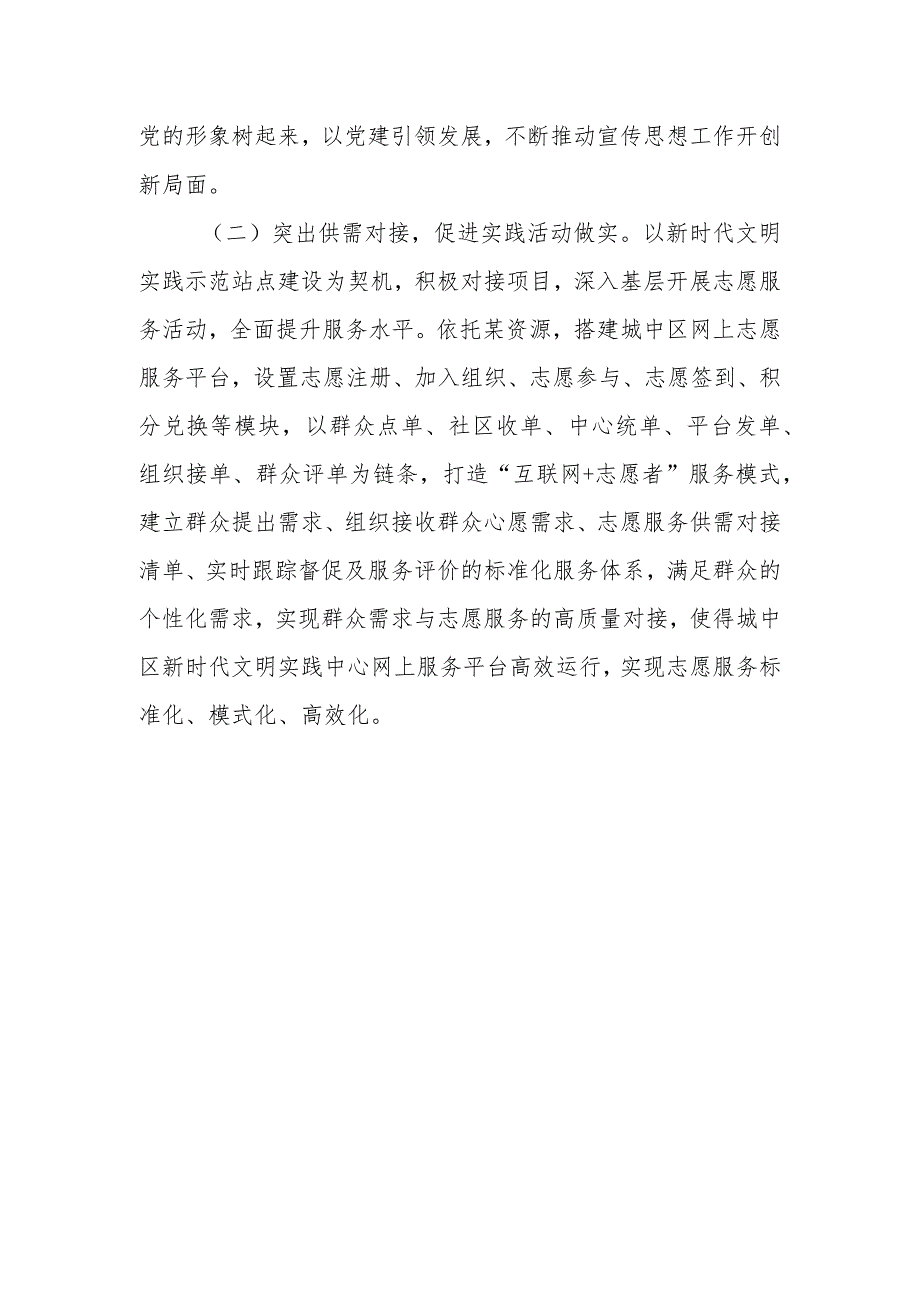 党的形象树起来，以党建引领发展，不断推动宣传思想工作开创新局面。

（二）突出供需对接，促进实践活动做实。以新时代文明实践示范站点建设为契机，积极对接项目，深入基层开展志愿服务活动，全面提升服务水平。依托某资源，搭建城中区网上志愿服务平台，设置志愿注册、加入组织、志愿参与、志愿签到、积分兑换等模块，以群众点单、社区收单、中心统单、平台发单、组织接单、群众评单为链条，打造“互联网+志愿者”服务模式，建立群众提出需求、组织接收群众心愿需求、志愿服务供需对接清单、实时跟踪督促及服务评价的标准化服务体系，满足群众的个性化需求，实现群众需求与志愿服务的高质量对接，使得城中区新时代文明实践中心网上服务平台高效运行，实现志愿服务标准化、模式化、高效化。